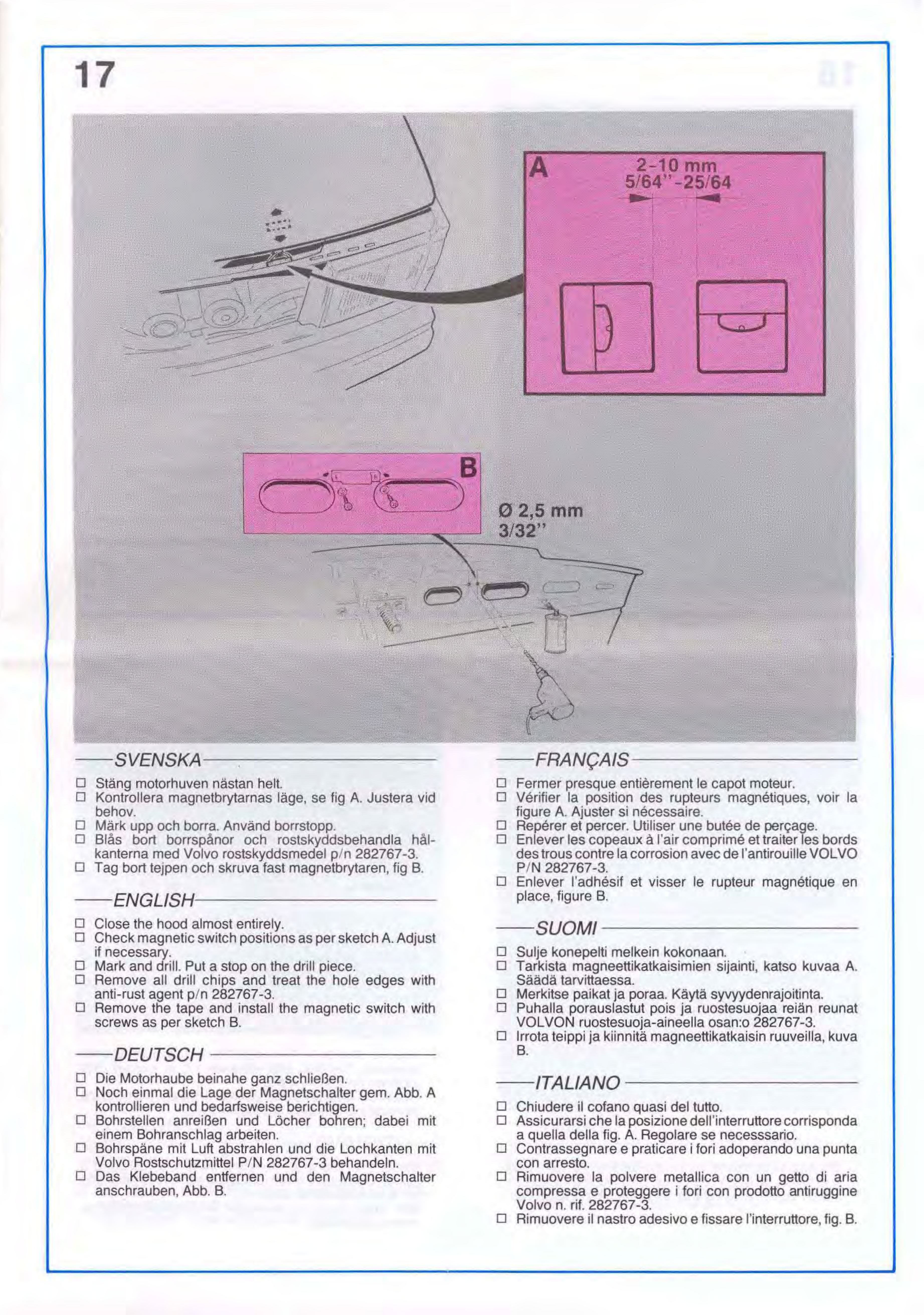 17

A

2-10 mm
5/64"-25/64

B

Ø 2,5 mm
3/32"

SVENSKA

☐ Stäng motorhuven nästan helt.
☐ Kontrollera magnetbrytarnas läge, se fig A. Justera vid behov.
☐ Märk upp och borra. Använd borrstopp.
☐ Blås bort borrspånor och rostskyddsbehandla hålkanterna med Volvo rostskyddsmedel p/n 282767-3.
☐ Tag bort tejpen och skruva fast magnetbrytaren, fig B.

ENGLISH

☐ Close the hood almost entirely.
☐ Check magnetic switch positions as per sketch A. Adjust if necessary.
☐ Mark and drill. Put a stop on the drill piece.
☐ Remove all drill chips and treat the hole edges with anti-rust agent p/n 282767-3.
☐ Remove the tape and install the magnetic switch with screws as per sketch B.

DEUTSCH

☐ Die Motorhaube beinahe ganz schließen.
☐ Noch einmal die Lage der Magnetschalter gem. Abb. A kontrollieren und bedarfsweise berichtigen.
☐ Bohrstellen anreißen und Löcher bohren; dabei mit einem Bohranschlag arbeiten.
☐ Bohrspäne mit Luft abstrahlen und die Lochkanten mit Volvo Rostschutzmittel P/N 282767-3 behandeln.
☐ Das Klebeband entfernen und den Magnetschalter anschrauben, Abb. B.

FRANÇAIS

☐ Fermer presque entièrement le capot moteur.
☐ Vérifier la position des rupteurs magnétiques, voir la figure A. Ajuster si nécessaire.
☐ Repérer et percer. Utiliser une butée de perçage.
☐ Enlever les copeaux à l'air comprimé et traiter les bords des trous contre la corrosion avec de l'antirouille VOLVO P/N 282767-3.
☐ Enlever l'adhésif et visser le rupteur magnétique en place, figure B.

SUOMI

☐ Sulje konepelti melkein kokonaan.
☐ Tarkista magneettikatkaisimien sijainti, katso kuvaa A. Säädä tarvittaessa.
☐ Merkitse paikat ja poraa. Käytä syvyydenrajoitinta.
☐ Puhalla porauslastut pois ja ruostesuojaa reiän reunat VOLVON ruostesuoja-aineella osan:o 282767-3.
☐ Irrota teippi ja kiinnitä magneettikatkaisin ruuveilla, kuva B.

ITALIANO

☐ Chiudere il cofano quasi del tutto.
☐ Assicurarsi che la posizione dell'interruttore corrisponda a quella della fig. A. Regolare se necesssario.
☐ Contrassegnare e praticare i fori adoperando una punta con arresto.
☐ Rimuovere la polvere metallica con un getto di aria compressa e proteggere i fori con prodotto antiruggine Volvo n. rif. 282767-3.
☐ Rimuovere il nastro adesivo e fissare l'interruttore, fig. B.